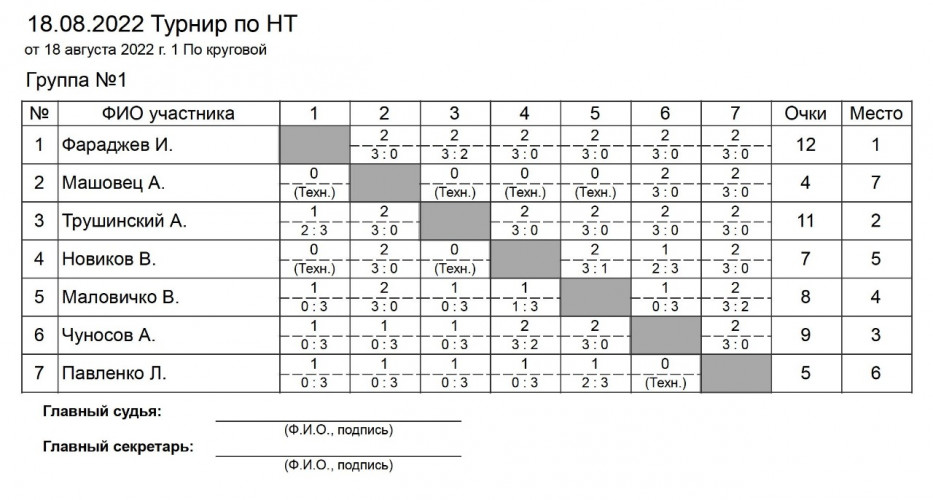 18.08.2022 Турнир по НТ
от 18 августа 2022 г. 1 По круговой

Группа №1

| № | ФИО участника | 1 | 2 | 3 | 4 | 5 | 6 | 7 | Очки | Место |
|---|---|---|---|---|---|---|---|---|---|---|
| 1 | Фараджев И. | | 2 3 : 0 | 2 3 : 2 | 2 3 : 0 | 2 3 : 0 | 2 3 : 0 | 2 3 : 0 | 12 | 1 |
| 2 | Машовец А. | 0 (Техн.) | | 0 (Техн.) | 0 (Техн.) | 0 (Техн.) | 2 3 : 0 | 2 3 : 0 | 4 | 7 |
| 3 | Трушинский А. | 1 2 : 3 | 2 3 : 0 | | 2 3 : 0 | 2 3 : 0 | 2 3 : 0 | 2 3 : 0 | 11 | 2 |
| 4 | Новиков В. | 0 (Техн.) | 2 3 : 0 | 0 (Техн.) | | 2 3 : 1 | 1 2 : 3 | 2 3 : 0 | 7 | 5 |
| 5 | Маловичко В. | 1 0 : 3 | 2 3 : 0 | 1 0 : 3 | 1 1 : 3 | | 1 0 : 3 | 2 3 : 2 | 8 | 4 |
| 6 | Чуносов А. | 1 0 : 3 | 1 0 : 3 | 1 0 : 3 | 2 3 : 2 | 2 3 : 0 | | 2 3 : 0 | 9 | 3 |
| 7 | Павленко Л. | 1 0 : 3 | 1 0 : 3 | 1 0 : 3 | 1 0 : 3 | 1 2 : 3 | 0 (Техн.) | | 5 | 6 |

Главный судья:
(Ф.И.О., подпись)
Главный секретарь:
(Ф.И.О., подпись)